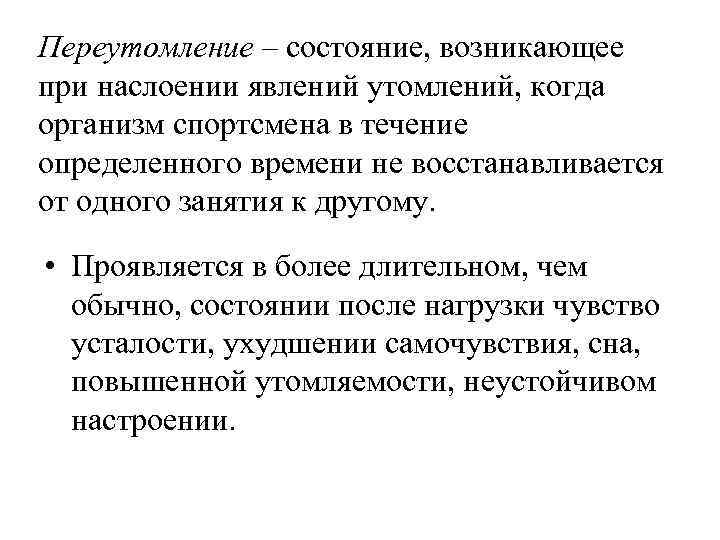 Переутомление – состояние, возникающее при наслоении явлений утомлений, когда организм спортсмена в течение определенного времени не восстанавливается от одного занятия к другому.

• Проявляется в более длительном, чем обычно, состоянии после нагрузки чувство усталости, ухудшении самочувствия, сна, повышенной утомляемости, неустойчивом настроении.